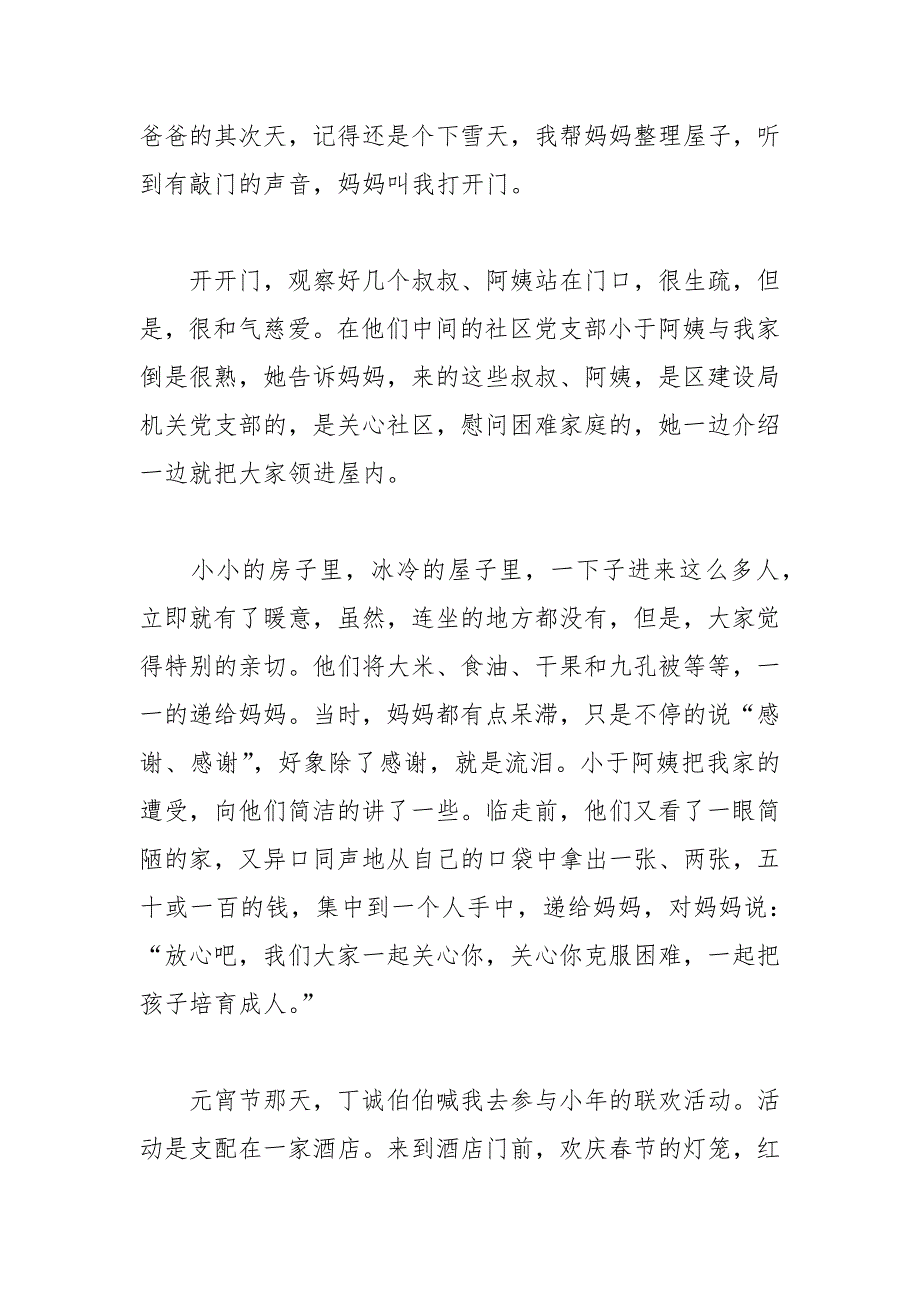 爸爸的其次天，记得还是个下雪天，我帮妈妈整理屋子，听到有敲门的声音，妈妈叫我打开门。

开开门，观察好几个叔叔、阿姨站在门口，很生疏，但是，很和气慈爱。在他们中间的社区党支部小于阿姨与我家倒是很熟，她告诉妈妈，来的这些叔叔、阿姨，是区建设局机关党支部的，是关心社区，慰问困难家庭的，她一边介绍一边就把大家领进屋内。

小小的房子里，冰冷的屋子里，一下子进来这么多人，立即就有了暖意，虽然，连坐的地方都没有，但是，大家觉得特别的亲切。他们将大米、食油、干果和九孔被等等，一一的递给妈妈。当时，妈妈都有点呆滞，只是不停的说“感谢、感谢”，好象除了感谢，就是流泪。小于阿姨把我家的遭受，向他们简洁的讲了一些。临走前，他们又看了一眼简陋的家，又异口同声地从自己的口袋中拿出一张、两张，五十或一百的钱，集中到一个人手中，递给妈妈，对妈妈说：“放心吧，我们大家一起关心你，关心你克服困难，一起把孩子培育成人。”

元宵节那天，丁诚伯伯喊我去参与小年的联欢活动。活动是支配在一家酒店。来到酒店门前，欢庆春节的灯笼，红